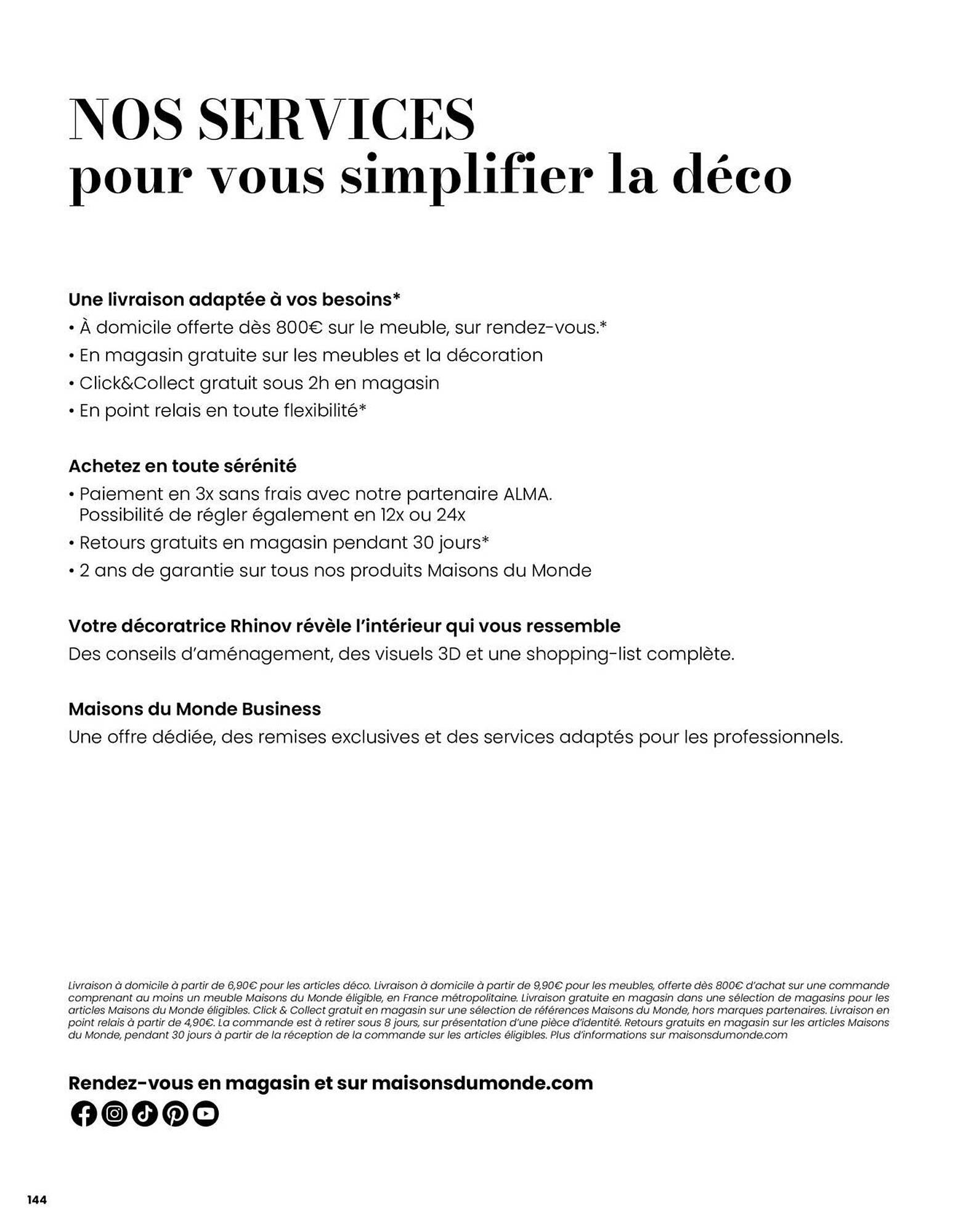 NOS SERVICES
pour vous simplifier la déco

Une livraison adaptée à vos besoins*
• À domicile offerte dès 800€ sur le meuble, sur rendez-vous.*
• En magasin gratuite sur les meubles et la décoration
• Click&Collect gratuit sous 2h en magasin
• En point relais en toute flexibilité*

Achetez en toute sérénité
• Paiement en 3x sans frais avec notre partenaire ALMA. Possibilité de régler également en 12x ou 24x
• Retours gratuits en magasin pendant 30 jours*
• 2 ans de garantie sur tous nos produits Maisons du Monde

Votre décoratrice Rhinov révèle l'intérieur qui vous ressemble
Des conseils d'aménagement, des visuels 3D et une shopping-list complète.

Maisons du Monde Business
Une offre dédiée, des remises exclusives et des services adaptés pour les professionnels.

Livraison à domicile à partir de 6,90€ pour les articles déco. Livraison à domicile à partir de 9,90€ pour les meubles, offerte dès 800€ d'achat sur une commande comprenant au moins un meuble Maisons du Monde éligible, en France métropolitaine. Livraison gratuite en magasin dans une sélection de magasins pour les articles Maisons du Monde éligibles. Click & Collect gratuit en magasin sur une sélection de références Maisons du Monde, hors marques partenaires. Livraison en point relais à partir de 4,90€. La commande est à retirer sous 8 jours, sur présentation d'une pièce d'identité. Retours gratuits en magasin sur les articles Maisons du Monde, pendant 30 jours à partir de la réception de la commande sur les articles éligibles. Plus d'informations sur maisonsdumonde.com

Rendez-vous en magasin et sur maisonsdumonde.com

144